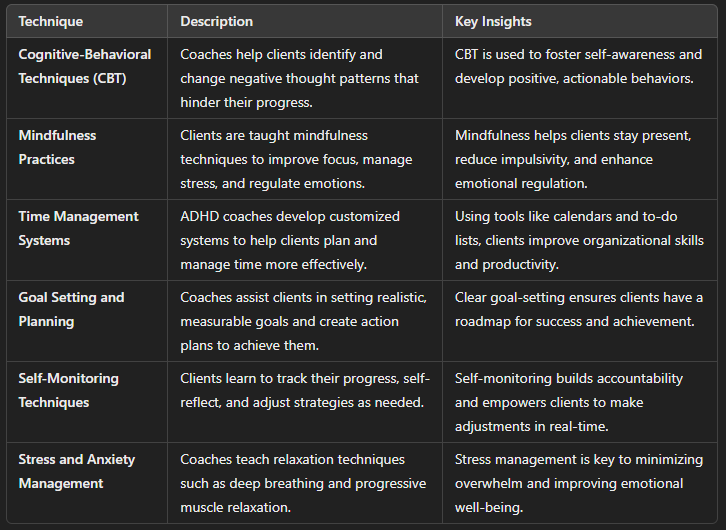 | Technique | Description | Key Insights |
|---|---|---|
| Cognitive-Behavioral Techniques (CBT) | Coaches help clients identify and change negative thought patterns that hinder their progress. | CBT is used to foster self-awareness and develop positive, actionable behaviors. |
| Mindfulness Practices | Clients are taught mindfulness techniques to improve focus, manage stress, and regulate emotions. | Mindfulness helps clients stay present, reduce impulsivity, and enhance emotional regulation. |
| Time Management Systems | ADHD coaches develop customized systems to help clients plan and manage time more effectively. | Using tools like calendars and to-do lists, clients improve organizational skills and productivity. |
| Goal Setting and Planning | Coaches assist clients in setting realistic, measurable goals and create action plans to achieve them. | Clear goal-setting ensures clients have a roadmap for success and achievement. |
| Self-Monitoring Techniques | Clients learn to track their progress, self-reflect, and adjust strategies as needed. | Self-monitoring builds accountability and empowers clients to make adjustments in real-time. |
| Stress and Anxiety Management | Coaches teach relaxation techniques such as deep breathing and progressive muscle relaxation. | Stress management is key to minimizing overwhelm and improving emotional well-being. |